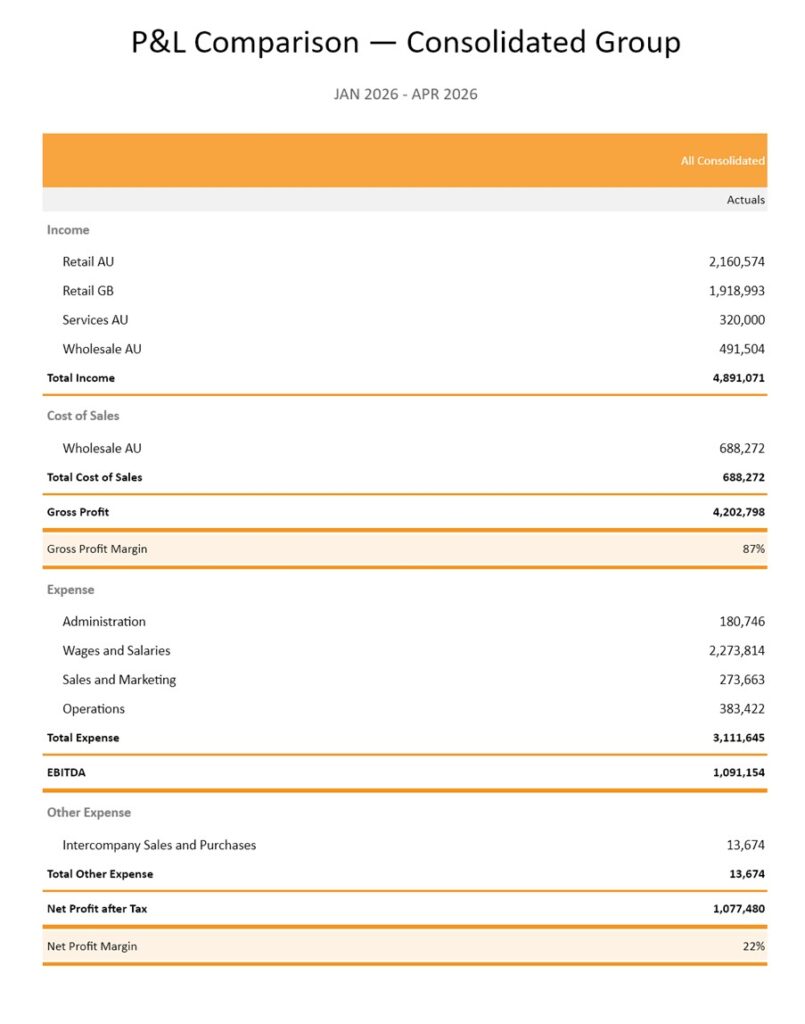 P&L Comparison — Consolidated Group

JAN 2026 - APR 2026

|  | All Consolidated |
|---|---|
|  | Actuals |
| Income |  |
| Retail AU | 2,160,574 |
| Retail GB | 1,918,993 |
| Services AU | 320,000 |
| Wholesale AU | 491,504 |
| Total Income | 4,891,071 |
| Cost of Sales |  |
| Wholesale AU | 688,272 |
| Total Cost of Sales | 688,272 |
| Gross Profit | 4,202,798 |
| Gross Profit Margin | 87% |
| Expense |  |
| Administration | 180,746 |
| Wages and Salaries | 2,273,814 |
| Sales and Marketing | 273,663 |
| Operations | 383,422 |
| Total Expense | 3,111,645 |
| EBITDA | 1,091,154 |
| Other Expense |  |
| Intercompany Sales and Purchases | 13,674 |
| Total Other Expense | 13,674 |
| Net Profit after Tax | 1,077,480 |
| Net Profit Margin | 22% |